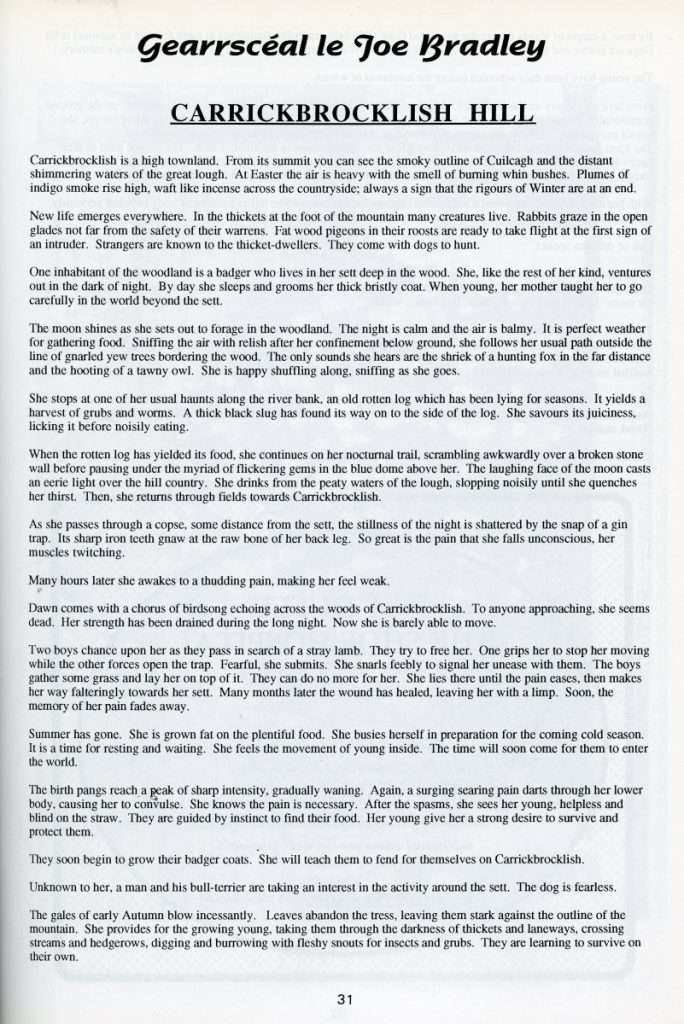 Gearrscéal le Joe Bradley

CARRICKBROCKLISH HILL

Carrickbrocklish is a high townland. From its summit you can see the smoky outline of Cuilcagh and the distant shimmering waters of the great lough. At Easter the air is heavy with the smell of burning whin bushes. Plumes of indigo smoke rise high, waft like incense across the countryside; always a sign that the rigours of Winter are at an end.

New life emerges everywhere. In the thickets at the foot of the mountain many creatures live. Rabbits graze in the open glades not far from the safety of their warrens. Fat wood pigeons in their roosts are ready to take flight at the first sign of an intruder. Strangers are known to the thicket-dwellers. They come with dogs to hunt.

One inhabitant of the woodland is a badger who lives in her sett deep in the wood. She, like the rest of her kind, ventures out in the dark of night. By day she sleeps and grooms her thick bristly coat. When young, her mother taught her to go carefully in the world beyond the sett.

The moon shines as she sets out to forage in the woodland. The night is calm and the air is balmy. It is perfect weather for gathering food. Sniffing the air with relish after her confinement below ground, she follows her usual path outside the line of gnarled yew trees bordering the wood. The only sounds she hears are the shriek of a hunting fox in the far distance and the hooting of a tawny owl. She is happy shuffling along, sniffing as she goes.

She stops at one of her usual haunts along the river bank, an old rotten log which has been lying for seasons. It yields a harvest of grubs and worms. A thick black slug has found its way on to the side of the log. She savours its juiciness, licking it before noisily eating.

When the rotten log has yielded its food, she continues on her nocturnal trail, scrambling awkwardly over a broken stone wall before pausing under the myriad of flickering gems in the blue dome above her. The laughing face of the moon casts an eerie light over the hill country. She drinks from the peaty waters of the lough, slopping noisily until she quenches her thirst. Then, she returns through fields towards Carrickbrocklish.

As she passes through a copse, some distance from the sett, the stillness of the night is shattered by the snap of a gin trap. Its sharp iron teeth gnaw at the raw bone of her back leg. So great is the pain that she falls unconscious, her muscles twitching.

Many hours later she awakes to a thudding pain, making her feel weak.

Dawn comes with a chorus of birdsong echoing across the woods of Carrickbrocklish. To anyone approaching, she seems dead. Her strength has been drained during the long night. Now she is barely able to move.

Two boys chance upon her as they pass in search of a stray lamb. They try to free her. One grips her to stop her moving while the other forces open the trap. Fearful, she submits. She snarls feebly to signal her unease with them. The boys gather some grass and lay her on top of it. They can do no more for her. She lies there until the pain eases, then makes her way falteringly towards her sett. Many months later the wound has healed, leaving her with a limp. Soon, the memory of her pain fades away.

Summer has gone. She is grown fat on the plentiful food. She busies herself in preparation for the coming cold season. It is a time for resting and waiting. She feels the movement of young inside. The time will soon come for them to enter the world.

The birth pangs reach a peak of sharp intensity, gradually waning. Again, a surging searing pain darts through her lower body, causing her to convulse. She knows the pain is necessary. After the spasms, she sees her young, helpless and blind on the straw. They are guided by instinct to find their food. Her young give her a strong desire to survive and protect them.

They soon begin to grow their badger coats. She will teach them to fend for themselves on Carrickbrocklish.

Unknown to her, a man and his bull-terrier are taking an interest in the activity around the sett. The dog is fearless.

The gales of early Autumn blow incessantly. Leaves abandon the tress, leaving them stark against the outline of the mountain. She provides for the growing young, taking them through the darkness of thickets and laneways, crossing streams and hedgerows, digging and burrowing with fleshy snouts for insects and grubs. They are learning to survive on their own.

31